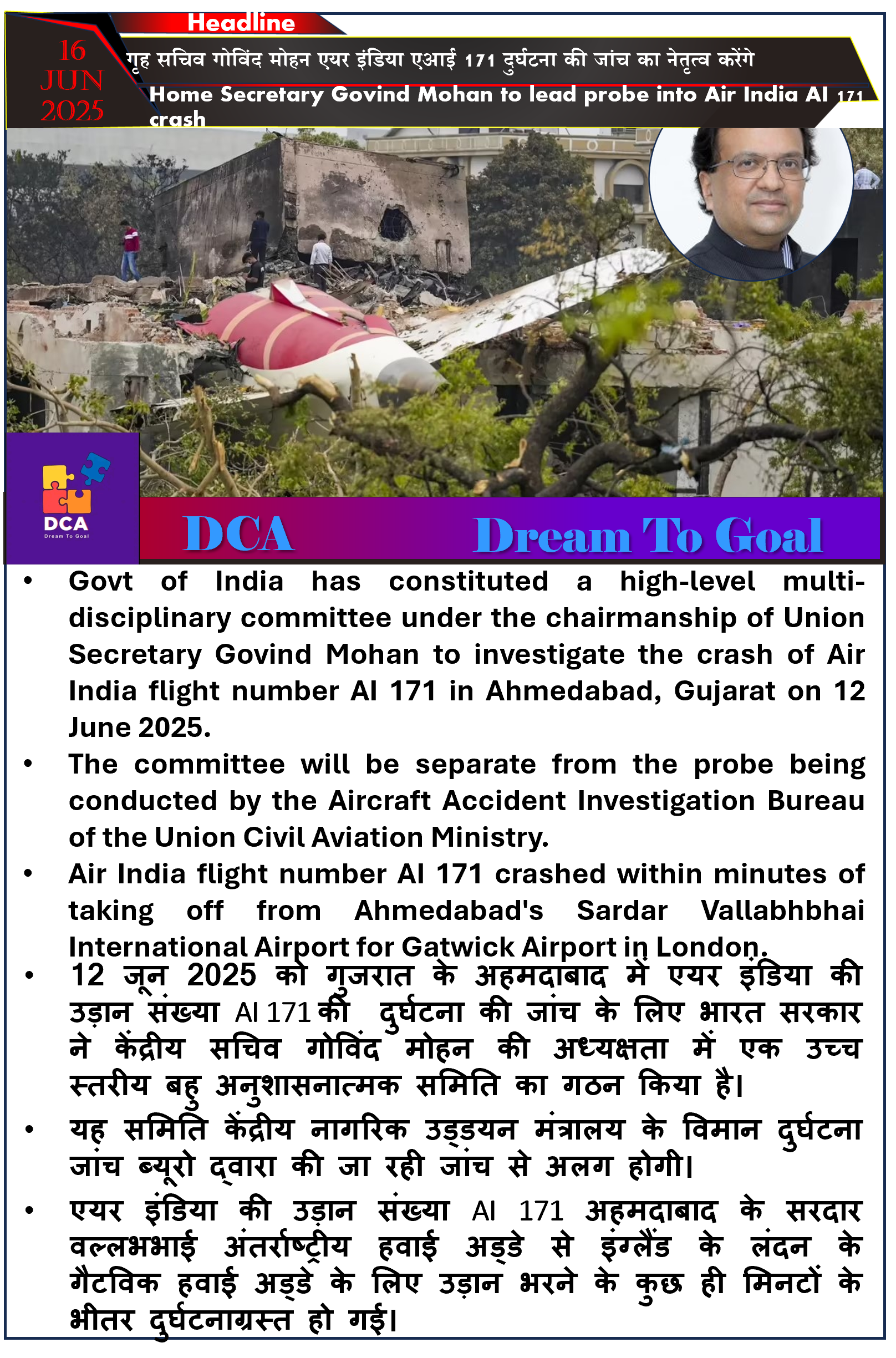 Headline

16 JUN 2025

गृह सचिव गोविंद मोहन एयर इंडिया एआई 171 दुर्घटना की जांच का नेतृत्व करेंगे

Home Secretary Govind Mohan to lead probe into Air India AI 171 crash

DCA
Dream To Goal

DCA Dream To Goal

• Govt of India has constituted a high-level multi-disciplinary committee under the chairmanship of Union Secretary Govind Mohan to investigate the crash of Air India flight number AI 171 in Ahmedabad, Gujarat on 12 June 2025.

• The committee will be separate from the probe being conducted by the Aircraft Accident Investigation Bureau of the Union Civil Aviation Ministry.

• Air India flight number AI 171 crashed within minutes of taking off from Ahmedabad's Sardar Vallabhbhai International Airport for Gatwick Airport in London.

• 12 जून 2025 को गुजरात के अहमदाबाद में एयर इंडिया की उड़ान संख्या AI 171 की दुर्घटना की जांच के लिए भारत सरकार ने केंद्रीय सचिव गोविंद मोहन की अध्यक्षता में एक उच्च स्तरीय बहु अनुशासनात्मक समिति का गठन किया है।

• यह समिति केंद्रीय नागरिक उड्डयन मंत्रालय के विमान दुर्घटना जांच ब्यूरो द्वारा की जा रही जांच से अलग होगी।

• एयर इंडिया की उड़ान संख्या AI 171 अहमदाबाद के सरदार वल्लभभाई अंतर्राष्ट्रीय हवाई अड्डे से इंग्लैंड के लंदन के गैटविक हवाई अड्डे के लिए उड़ान भरने के कुछ ही मिनटों के भीतर दुर्घटनाग्रस्त हो गई।